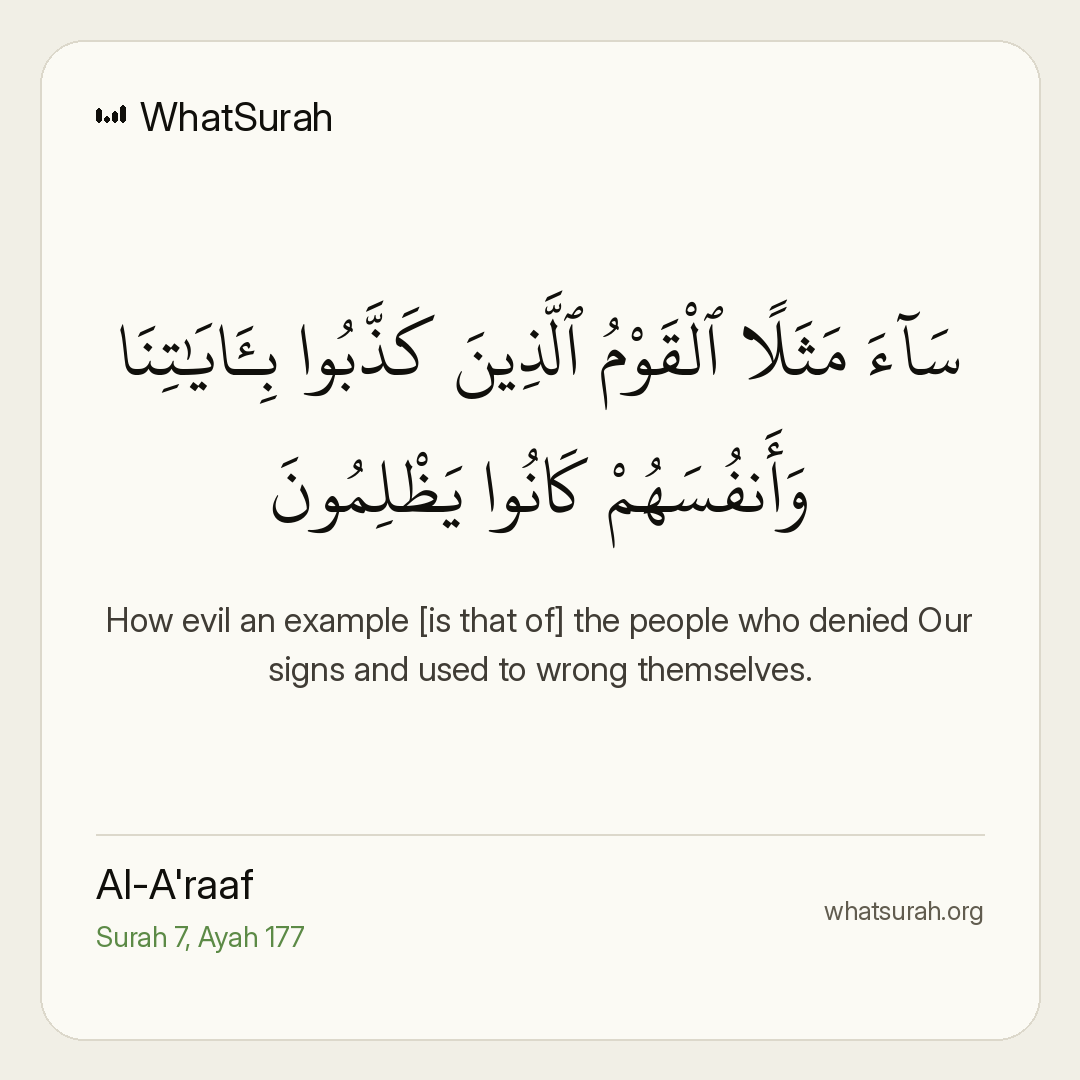 WhatSurah

سَآءَ مَثَلًا ٱلْقَوْمُ ٱلَّذِينَ كَذَّبُوا بِـَٔايَـٰتِنَا وَأَنفُسَهُمْ كَانُوا يَظْلِمُونَ

How evil an example [is that of] the people who denied Our signs and used to wrong themselves.

Al-A'raaf
Surah 7, Ayah 177

whatsurah.org